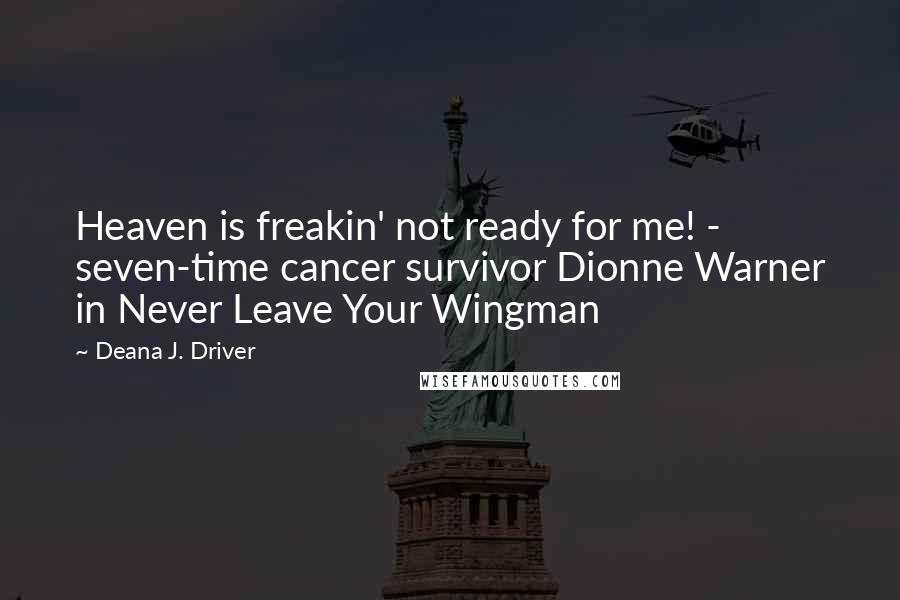 Heaven is freakin' not ready for me! - seven-time cancer survivor Dionne Warner in Never Leave Your Wingman

~ Deana J. Driver

WISEFAMOUSQUOTES.COM